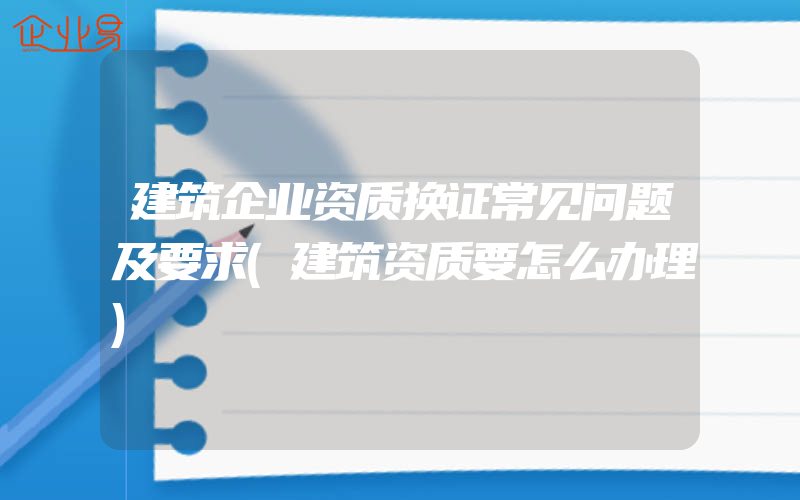 企业易

建筑企业资质换证常见问题及要求(建筑资质要怎么办理)